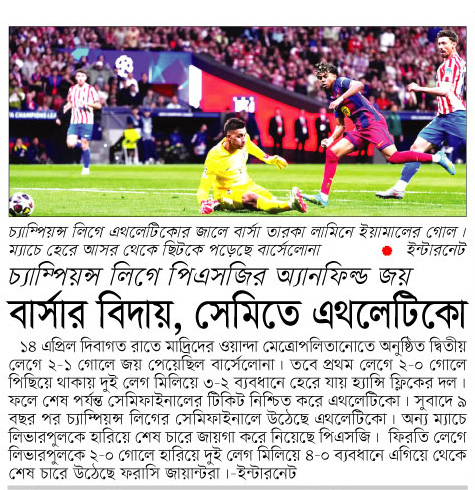 চ্যাম্পিয়ন্স লিগে এথলেটিকোর জালে বার্সা তারকা লামিনে ইয়ামালের গোল। ম্যাচে হেরে আসর থেকে ছিটকে পড়েছে বার্সেলোনা ● ইন্টারনেট

চ্যাম্পিয়ন্স লিগে পিএসজির অ্যানফিল্ড জয়

বার্সার বিদায়, সেমিতে এথলেটিকো

১৪ এপ্রিল দিবাগত রাতে মাদ্রিদের ওয়ান্দা মেত্রোপলিতানোতে অনুষ্ঠিত দ্বিতীয় লেগে ২-১ গোলে জয় পেয়েছিল বার্সেলোনা। তবে প্রথম লেগে ২-০ গোলে পিছিয়ে থাকায় দুই লেগ মিলিয়ে ৩-২ ব্যবধানে হেরে যায় হ্যান্সি ফ্লিকের দল। ফলে শেষ পর্যন্ত সেমিফাইনালের টিকিট নিশ্চিত করে এথলেটিকো। সুবাদে ৯ বছর পর চ্যাম্পিয়ন্স লিগের সেমিফাইনালে উঠেছে এথলেটিকো। অন্য ম্যাচে লিভারপুলকে হারিয়ে শেষ চারে জায়গা করে নিয়েছে পিএসজি। ফিরতি লেগে লিভারপুলকে ২-০ গোলে হারিয়ে দুই লেগ মিলিয়ে ৪-০ ব্যবধানে এগিয়ে থেকে শেষ চারে উঠেছে ফরাসি জায়ান্টরা।-ইন্টারনেট